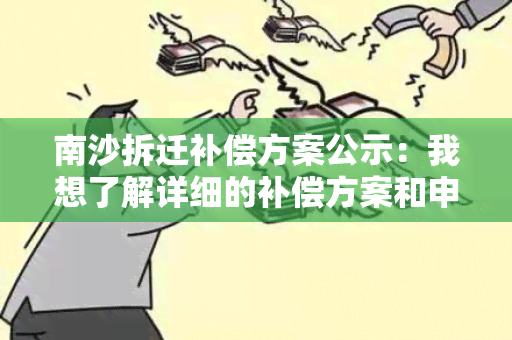 南沙拆迁补偿方案公示：我想了解详细的补偿方案和申